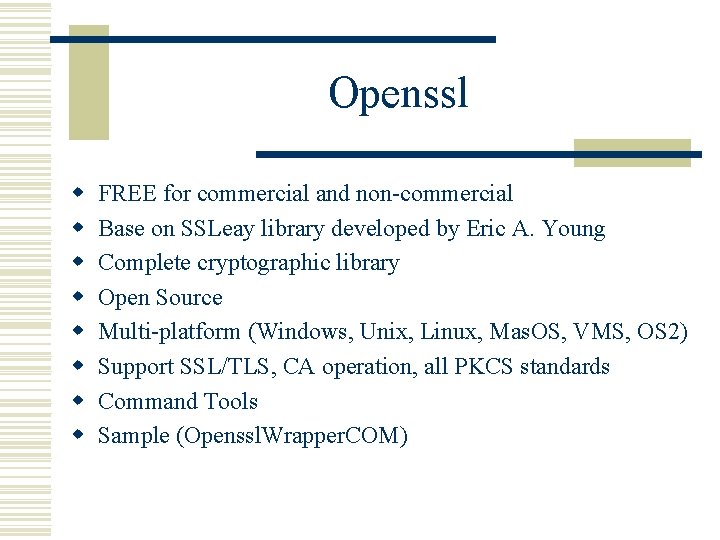 Openssl

- FREE for commercial and non-commercial
- Base on SSLeay library developed by Eric A. Young
- Complete cryptographic library
- Open Source
- Multi-platform (Windows, Unix, Linux, MasOS, VMS, OS2)
- Support SSL/TLS, CA operation, all PKCS standards
- Command Tools
- Sample (OpensslWrapperCOM)